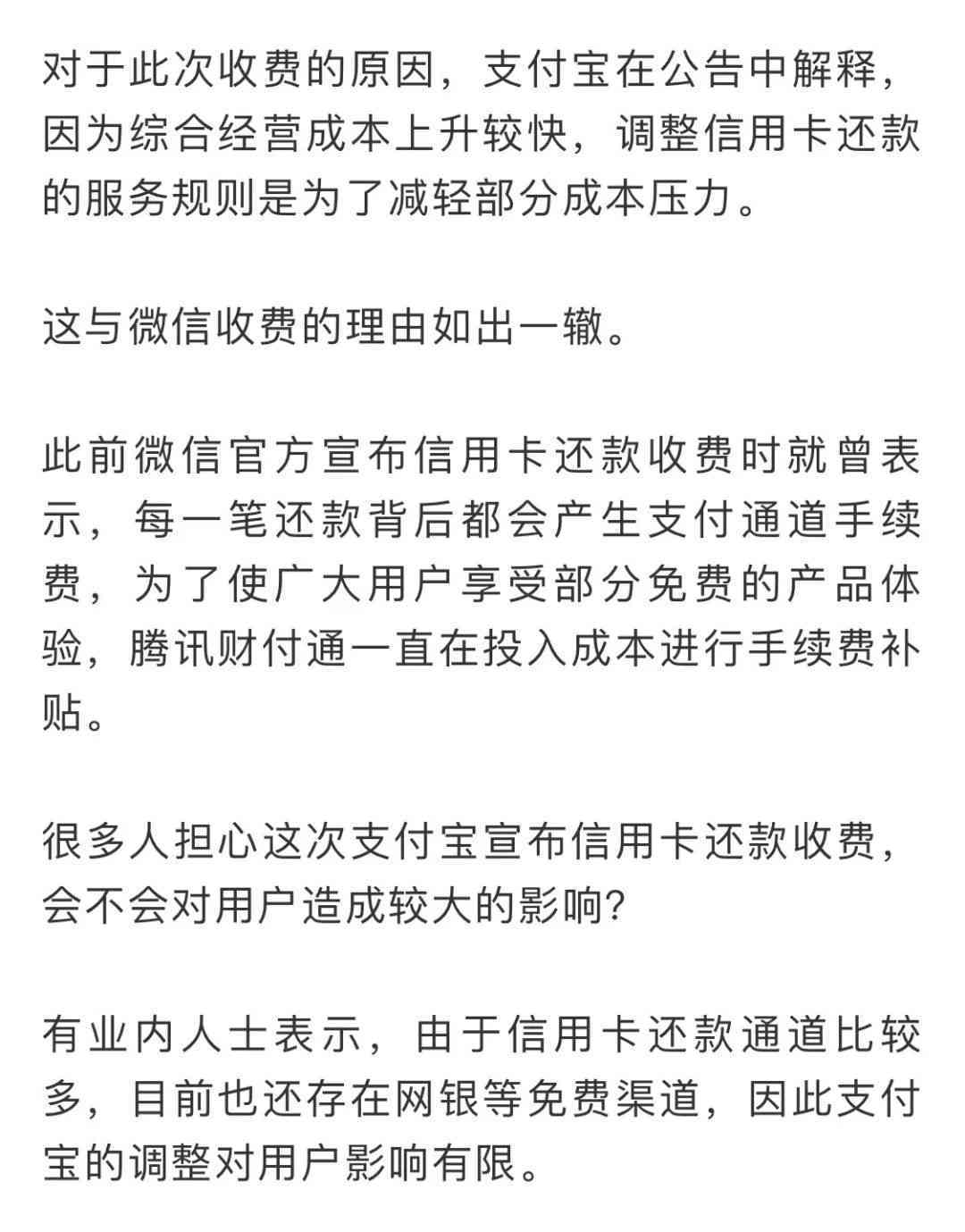 对于此次收费的原因，支付宝在公告中解释，因为综合经营成本上升较快，调整信用卡还款的服务规则是为了减轻部分成本压力。

这与微信收费的理由如出一辙。

此前微信官方宣布信用卡还款收费时就曾表示，每一笔还款背后都会产生支付通道手续费，为了使广大用户享受部分免费的产品体验，腾讯财付通一直在投入成本进行手续费补贴。

很多人担心这次支付宝宣布信用卡还款收费，会不会对用户造成较大的影响?

有业内人士表示，由于信用卡还款通道比较多，目前也还存在网银等免费渠道，因此支付宝的调整对用户影响有限。